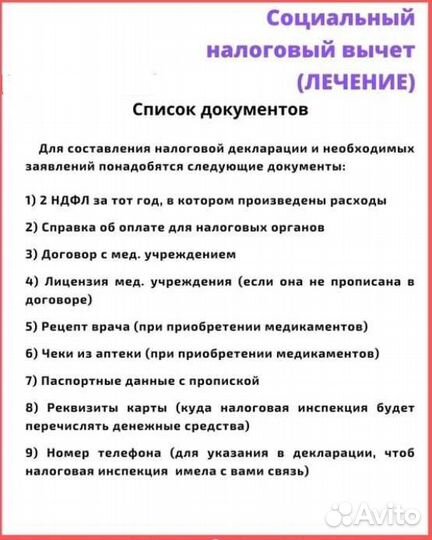 Социальный налоговый вычет (ЛЕЧЕНИЕ)

Список документов

Для составления налоговой декларации и необходимых заявлений понадобятся следующие документы:

1) 2 НДФЛ за тот год, в котором произведены расходы

2) Справка об оплате для налоговых органов

3) Договор с мед. учреждением

4) Лицензия мед. учреждения (если она не прописана в договоре)

5) Рецепт врача (при приобретении медикаментов)

6) Чеки из аптеки (при приобретении медикаментов)

7) Паспортные данные с пропиской

8) Реквизиты карты (куда налоговая инспекция будет перечислять денежные средства)

9) Номер телефона (для указания в декларации, чтоб налоговая инспекция имела с вами связь)

Avito